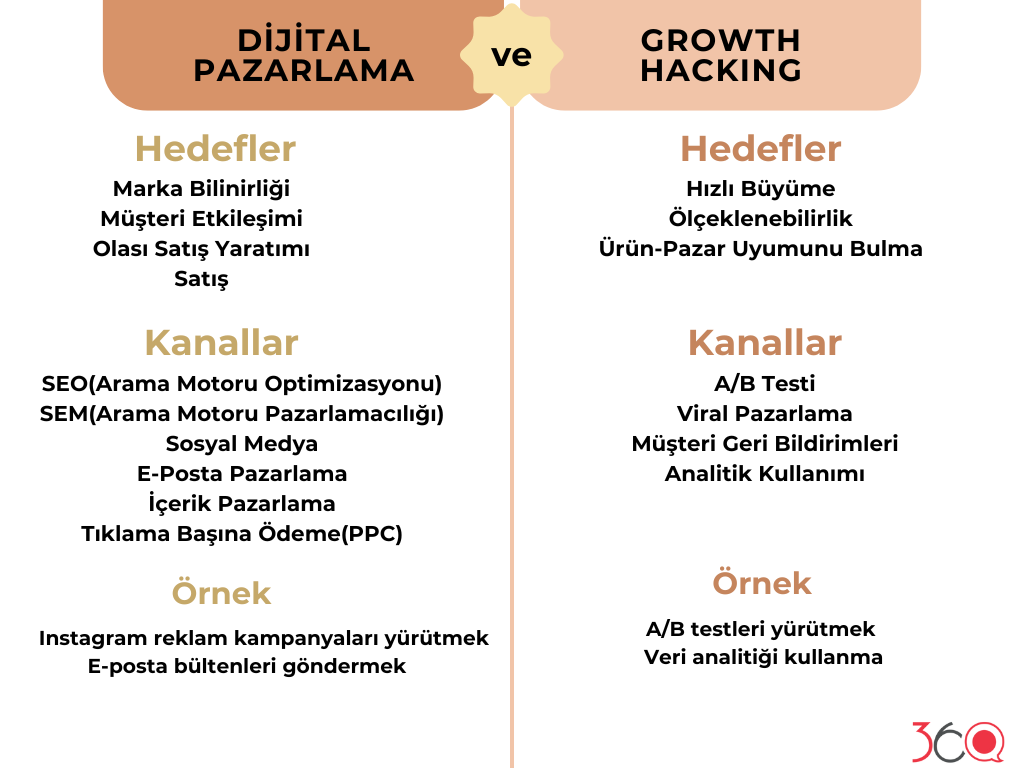 DİJİTAL PAZARLAMA

ve

GROWTH HACKING

Hedefler
Marka Bilinirliği
Müşteri Etkileşimi
Olası Satış Yaratımı
Satış

Kanallar
SEO(Arama Motoru Optimizasyonu)
SEM(Arama Motoru Pazarlamacılığı)
Sosyal Medya
E-Posta Pazarlama
İçerik Pazarlama
Tıklama Başına Ödeme(PPC)

Örnek
Instagram reklam kampanyaları yürütmek
E-posta bültenleri göndermek

Hedefler
Hızlı Büyüme
Ölçeklenebilirlik
Ürün-Pazar Uyumunu Bulma

Kanallar
A/B Testi
Viral Pazarlama
Müşteri Geri Bildirimleri
Analitik Kullanımı

Örnek
A/B testleri yürütmek
Veri analitiği kullanma

360